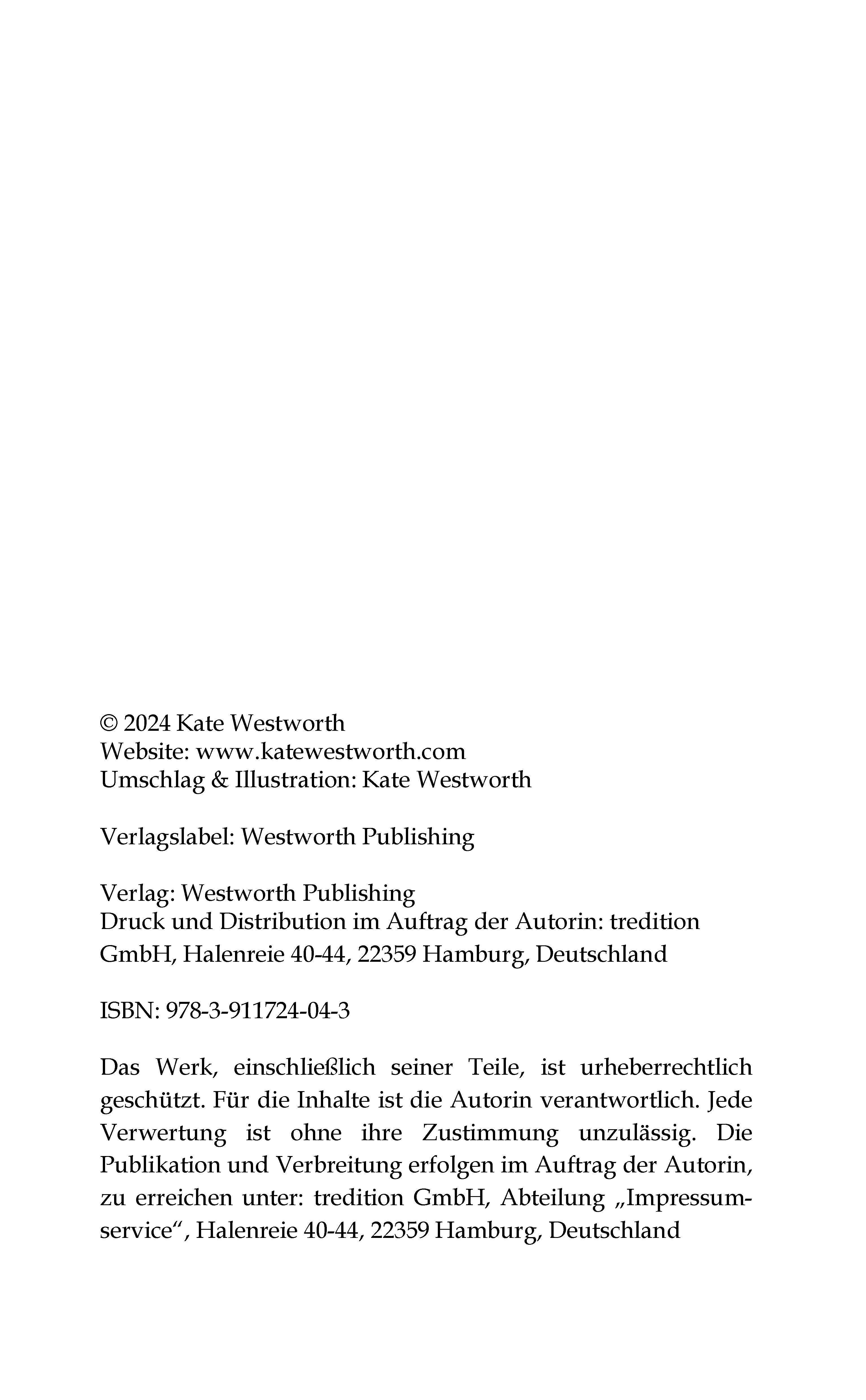 © 2024 Kate Westworth
Website: www.katewestworth.com
Umschlag & Illustration: Kate Westworth

Verlagslabel: Westworth Publishing

Verlag: Westworth Publishing
Druck und Distribution im Auftrag der Autorin: tredition GmbH, Halenreie 40-44, 22359 Hamburg, Deutschland

ISBN: 978-3-911724-04-3

Das Werk, einschließlich seiner Teile, ist urheberrechtlich geschützt. Für die Inhalte ist die Autorin verantwortlich. Jede Verwertung ist ohne ihre Zustimmung unzulässig. Die Publikation und Verbreitung erfolgen im Auftrag der Autorin, zu erreichen unter: tredition GmbH, Abteilung „Impressumservice“, Halenreie 40-44, 22359 Hamburg, Deutschland